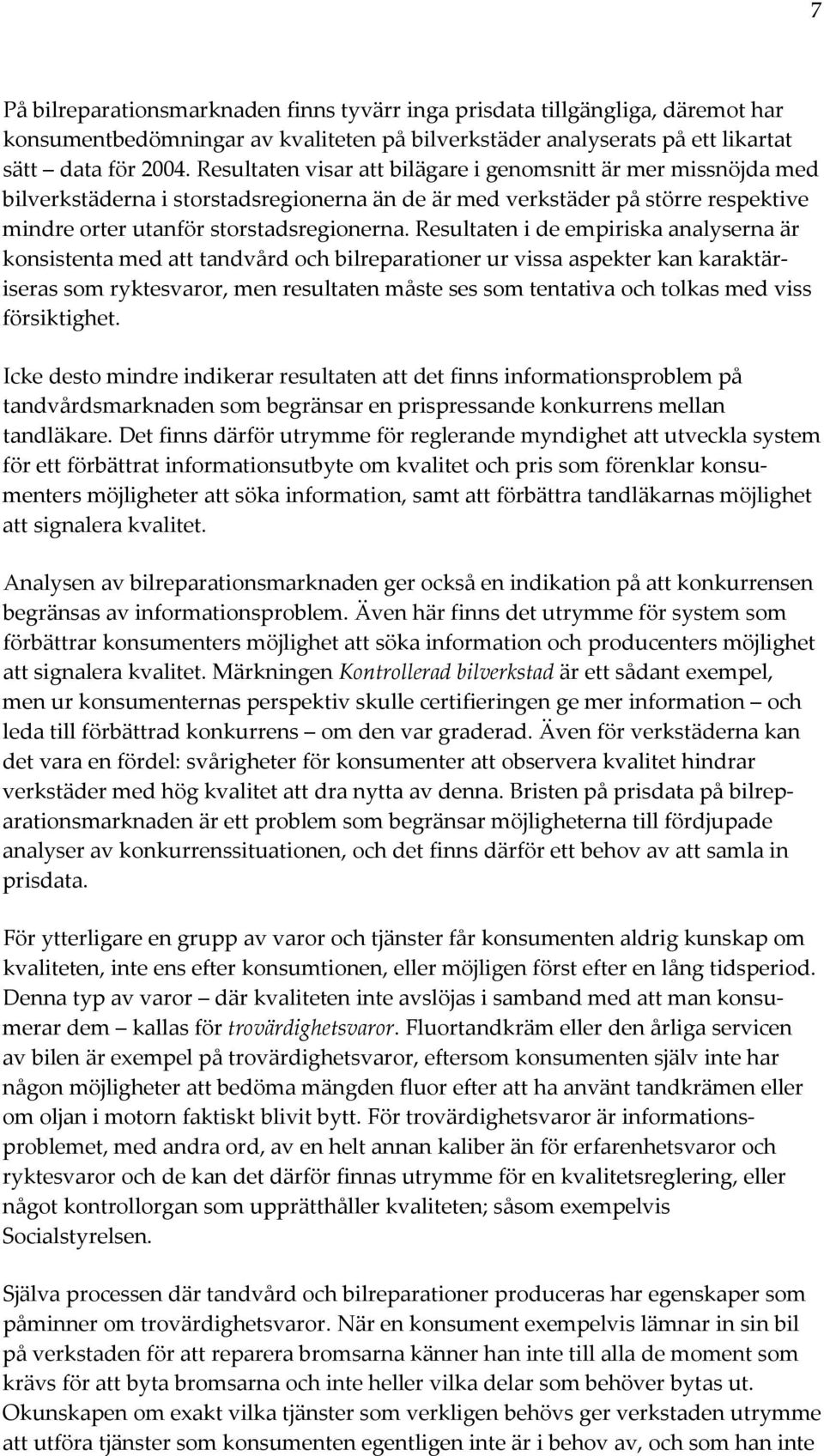 7

På bilreparationsmarknaden finns tyvärr inga prisdata tillgängliga, däremot har konsumentbedömningar av kvaliteten på bilverkstäder analyserats på ett likartat sätt – data för 2004. Resultaten visar att bilägare i genomsnitt är mer missnöjda med bilverkstäderna i storstadsregionerna än de är med verkstäder på större respektive mindre orter utanför storstadsregionerna. Resultaten i de empiriska analyserna är konsistenta med att tandvård och bilreparationer ur vissa aspekter kan karaktäriseras som ryktesvaror, men resultaten måste ses som tentativa och tolkas med viss försiktighet.

Icke desto mindre indikerar resultaten att det finns informationsproblem på tandvårdsmarknaden som begränsar en prispressande konkurrens mellan tandläkare. Det finns därför utrymme för reglerande myndighet att utveckla system för ett förbättrat informationsutbyte om kvalitet och pris som förenklar konsumenters möjligheter att söka information, samt att förbättra tandläkarnas möjlighet att signalera kvalitet.

Analysen av bilreparationsmarknaden ger också en indikation på att konkurrensen begränsas av informationsproblem. Även här finns det utrymme för system som förbättrar konsumenters möjlighet att söka information och producenters möjlighet att signalera kvalitet. Märkningen Kontrollerad bilverkstad är ett sådant exempel, men ur konsumenternas perspektiv skulle certifieringen ge mer information – och leda till förbättrad konkurrens – om den var graderad. Även för verkstäderna kan det vara en fördel: svårigheter för konsumenter att observera kvalitet hindrar verkstäder med hög kvalitet att dra nytta av denna. Bristen på prisdata på bilreparationsmarknaden är ett problem som begränsar möjligheterna till fördjupade analyser av konkurrenssituationen, och det finns därför ett behov av att samla in prisdata.

För ytterligare en grupp av varor och tjänster får konsumenten aldrig kunskap om kvaliteten, inte ens efter konsumtionen, eller möjligen först efter en lång tidsperiod. Denna typ av varor – där kvaliteten inte avslöjas i samband med att man konsumerar dem – kallas för trovärdighetsvaror. Fluortandkräm eller den årliga servicen av bilen är exempel på trovärdighetsvaror, eftersom konsumenten själv inte har någon möjligheter att bedöma mängden fluor efter att ha använt tandkrämen eller om oljan i motorn faktiskt blivit bytt. För trovärdighetsvaror är informationsproblemet, med andra ord, av en helt annan kaliber än för erfarenhetsvaror och ryktesvaror och de kan det därför finnas utrymme för en kvalitetsreglering, eller något kontrollorgan som upprätthåller kvaliteten; såsom exempelvis Socialstyrelsen.

Själva processen där tandvård och bilreparationer produceras har egenskaper som påminner om trovärdighetsvaror. När en konsument exempelvis lämnar in sin bil på verkstaden för att reparera bromsarna känner han inte till alla de moment som krävs för att byta bromsarna och inte heller vilka delar som behöver bytas ut. Okunskapen om exakt vilka tjänster som verkligen behövs ger verkstaden utrymme att utföra tjänster som konsumenten egentligen inte är i behov av, och som han inte